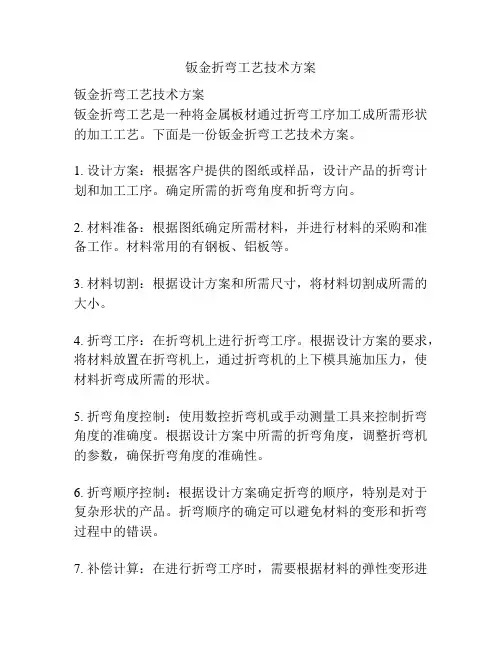 钣金折弯工艺技术方案

钣金折弯工艺技术方案
钣金折弯工艺是一种将金属板材通过折弯工序加工成所需形状的加工工艺。下面是一份钣金折弯工艺技术方案。

1. 设计方案：根据客户提供的图纸或样品，设计产品的折弯计划和加工工序。确定所需的折弯角度和折弯方向。

2. 材料准备：根据图纸确定所需材料，并进行材料的采购和准备工作。材料常用的有钢板、铝板等。

3. 材料切割：根据设计方案和所需尺寸，将材料切割成所需的大小。

4. 折弯工序：在折弯机上进行折弯工序。根据设计方案的要求，将材料放置在折弯机上，通过折弯机的上下模具施加压力，使材料折弯成所需的形状。

5. 折弯角度控制：使用数控折弯机或手动测量工具来控制折弯角度的准确度。根据设计方案中所需的折弯角度，调整折弯机的参数，确保折弯角度的准确性。

6. 折弯顺序控制：根据设计方案确定折弯的顺序，特别是对于复杂形状的产品。折弯顺序的确定可以避免材料的变形和折弯过程中的错误。

7. 补偿计算：在进行折弯工序时，需要根据材料的弹性变形进